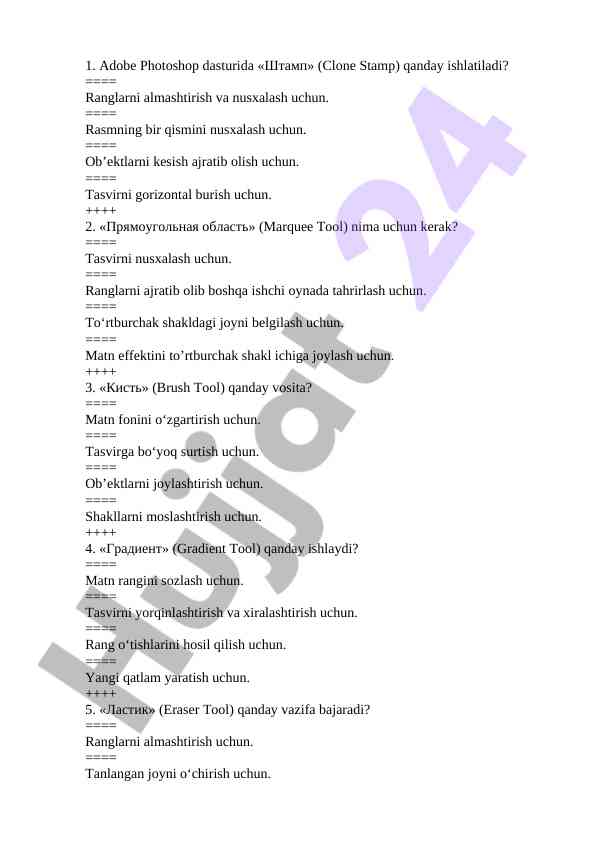 1. Adobe Photoshop dasturida «Штамп» (Clone Stamp) qanday ishlatiladi?
====
Ranglarni almashtirish va nusxalash uchun.
====
Rasmning bir qismini nusxalash uchun.
====
Ob’ektlarni kesish ajratib olish uchun.
====
Tasvirni gorizontal burish uchun.
++++
2. «Прямоугольная область» (Marquee Tool) nima uchun kerak?
====
Tasvirni nusxalash uchun.
====
Ranglarni ajratib olib boshqa ishchi oynada tahrirlash uchun.
====
To‘rtburchak shakldagi joyni belgilash uchun.
====
Matn effektini to’rtburchak shakl ichiga joylash uchun.
++++
3. «Кисть» (Brush Tool) qanday vosita?
====
Matn fonini o‘zgartirish uchun.
====
Tasvirga bo‘yoq surtish uchun.
====
Ob’ektlarni joylashtirish uchun.
====
Shakllarni moslashtirish uchun.
++++
4. «Градиент» (Gradient Tool) qanday ishlaydi?
====
Matn rangini sozlash uchun.
====
Tasvirni yorqinlashtirish va xiralashtirish uchun.
====
Rang o‘tishlarini hosil qilish uchun.
====
Yangi qatlam yaratish uchun.
++++
5. «Ластик» (Eraser Tool) qanday vazifa bajaradi?
====
Ranglarni almashtirish uchun.
====
Tanlangan joyni o‘chirish uchun.

Hujjat 24